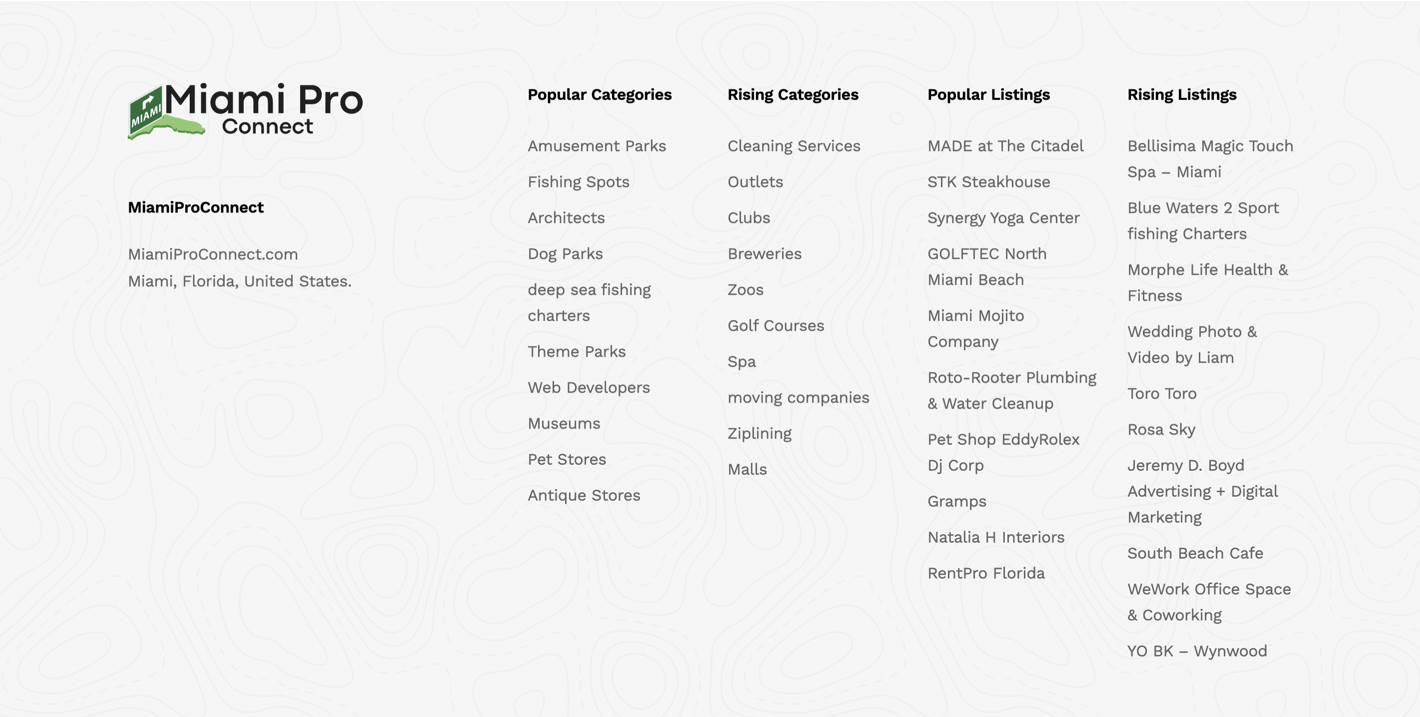 MIAMI Miami Pro Connect

MiamiProConnect

MiamiProConnect.com
Miami, Florida, United States.

Popular Categories

Amusement Parks
Fishing Spots
Architects
Dog Parks
deep sea fishing charters
Theme Parks
Web Developers
Museums
Pet Stores
Antique Stores

Rising Categories

Cleaning Services
Outlets
Clubs
Breweries
Zoos
Golf Courses
Spa
moving companies
Ziplining
Malls

Popular Listings

MADE at The Citadel
STK Steakhouse
Synergy Yoga Center
GOLFTEC North Miami Beach
Miami Mojito Company
Roto-Rooter Plumbing & Water Cleanup
Pet Shop EddyRolex Dj Corp
Gramps
Natalia H Interiors
RentPro Florida

Rising Listings

Bellisima Magic Touch Spa – Miami
Blue Waters 2 Sport fishing Charters
Morphe Life Health & Fitness
Wedding Photo & Video by Liam
Toro Toro
Rosa Sky
Jeremy D. Boyd Advertising + Digital Marketing
South Beach Cafe
WeWork Office Space & Coworking
YO BK – Wynwood